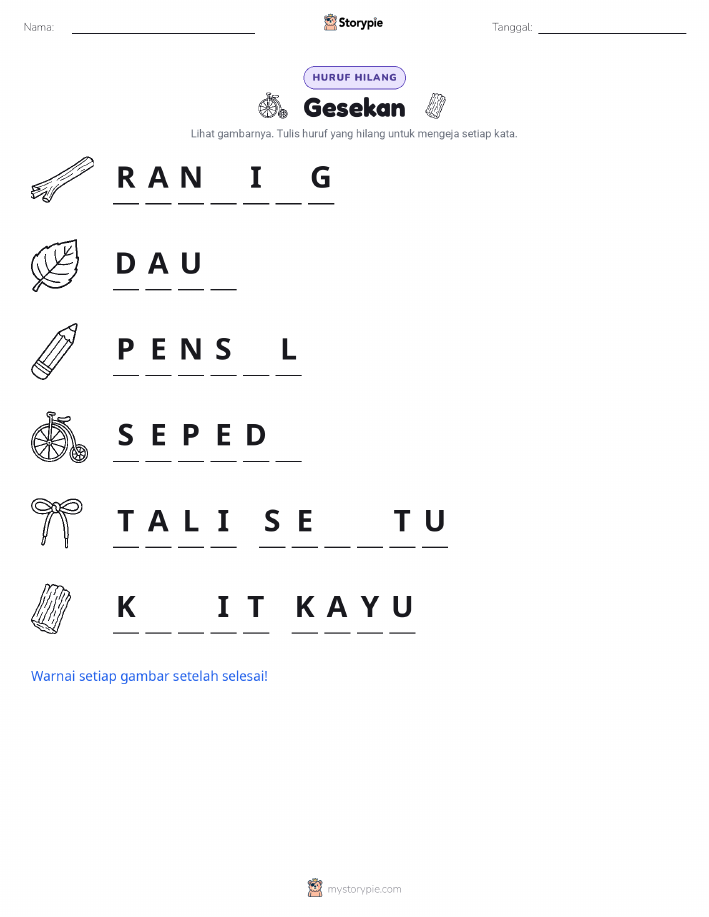 Nama: ____ Storypie Tanggal: ____

HURUF HILANG

Gesekan

Lihat gambarnya. Tulis huruf yang hilang untuk mengeja setiap kata.

R A N ____ I ____ G

D A U ____

P E N S ____ L

S E P E D ____

T A L I S E ____ ____ T U

K ____ ____ I T K A Y U

Warnai setiap gambar setelah selesai!

mystorypie.com